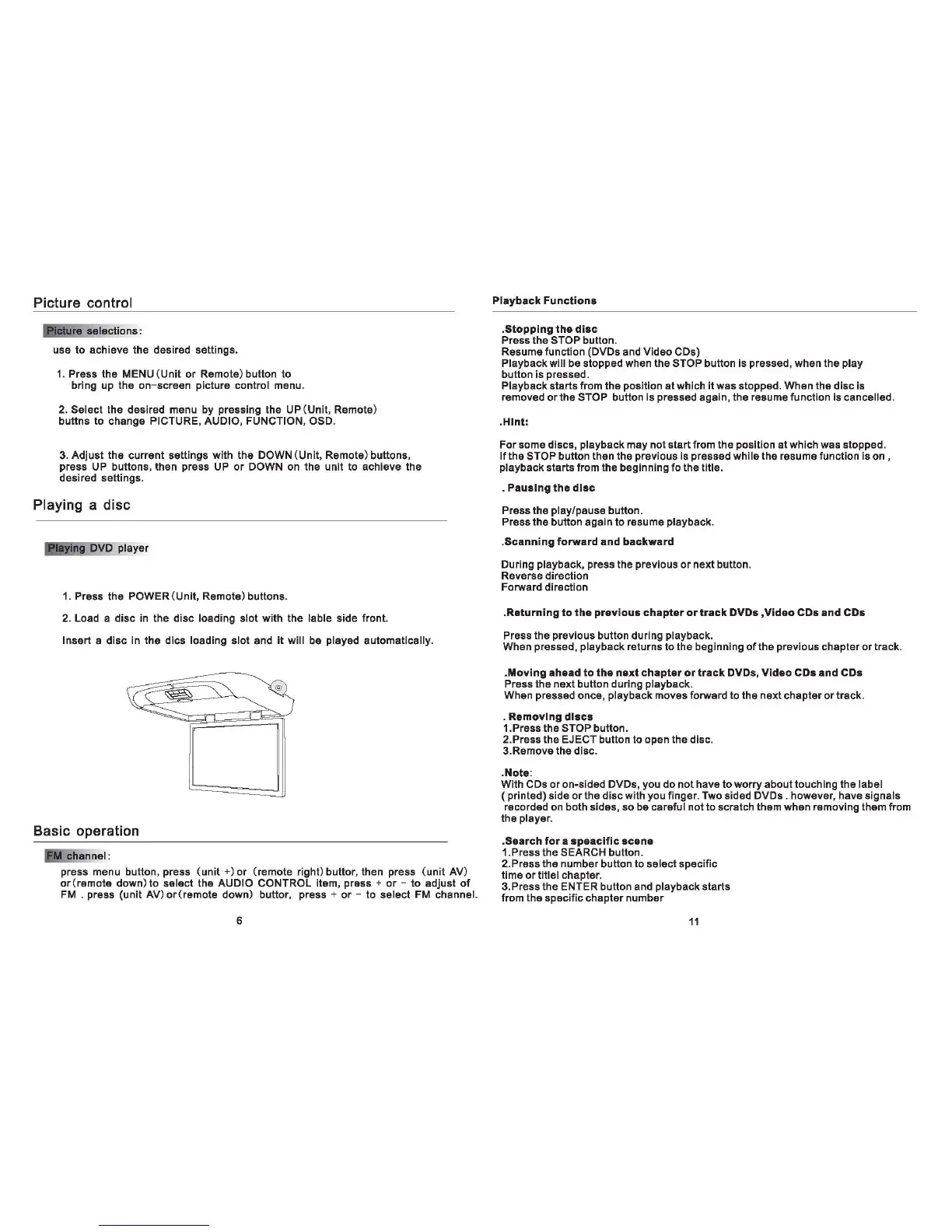 Picture control

Picture selections:

use to achieve the desired settings.

1. Press the MENU(Unit or Remote) button to bring up the on-screen picture control menu.

2. Select the desired menu by pressing the UP(Unit, Remote) buttns to change PICTURE, AUDIO, FUNCTION, OSD.

3. Adjust the current settings with the DOWN(Unit, Remote) buttons, press UP buttons, then press UP or DOWN on the unit to achieve the desired settings.

Playing a disc

Playing DVD player

1. Press the POWER(Unit, Remote) buttons.

2. Load a disc in the disc loading slot with the lable side front.

Insert a disc in the dics loading slot and it will be played automatically.

Basic operation

FM channel:

press menu button, press (unit +) or (remote right) buttor, then press (unit AV) or(remote down) to select the AUDIO CONTROL item, press + or - to adjust of FM . press (unit AV) or(remote down) buttor, press + or - to select FM channel.

6

Playback Functions

.Stopping the disc
Press the STOP button.
Resume function (DVDs and Video CDs)
Playback will be stopped when the STOP button is pressed, when the play button is pressed.
Playback starts from the position at which it was stopped. When the disc is removed or the STOP button is pressed again, the resume function is cancelled.

.Hint:

For some discs, playback may not start from the position at which was stopped.
If the STOP button then the previous is pressed while the resume function is on , playback starts from the beginning fo the title.

. Pausing the disc

Press the play/pause button.
Press the button again to resume playback.

.Scanning forward and backward

During playback, press the previous or next button.
Reverse direction
Forward direction

.Returning to the previous chapter or track DVDs ,Video CDs and CDs

Press the previous button during playback.
When pressed, playback returns to the beginning of the previous chapter or track.

.Moving ahead to the next chapter or track DVDs, Video CDs and CDs
Press the next button during playback.
When pressed once, playback moves forward to the next chapter or track.

. Removing discs
1.Press the STOP button.
2.Press the EJECT button to open the disc.
3.Remove the disc.

.Note:
With CDs or on-sided DVDs, you do not have to worry about touching the label ( printed) side or the disc with you finger. Two sided DVDs . however, have signals recorded on both sides, so be careful not to scratch them when removing them from the player.

.Search for a speacific scene
1.Press the SEARCH button.
2.Press the number button to select specific time or titlel chapter.
3.Press the ENTER button and playback starts from the specific chapter number

11